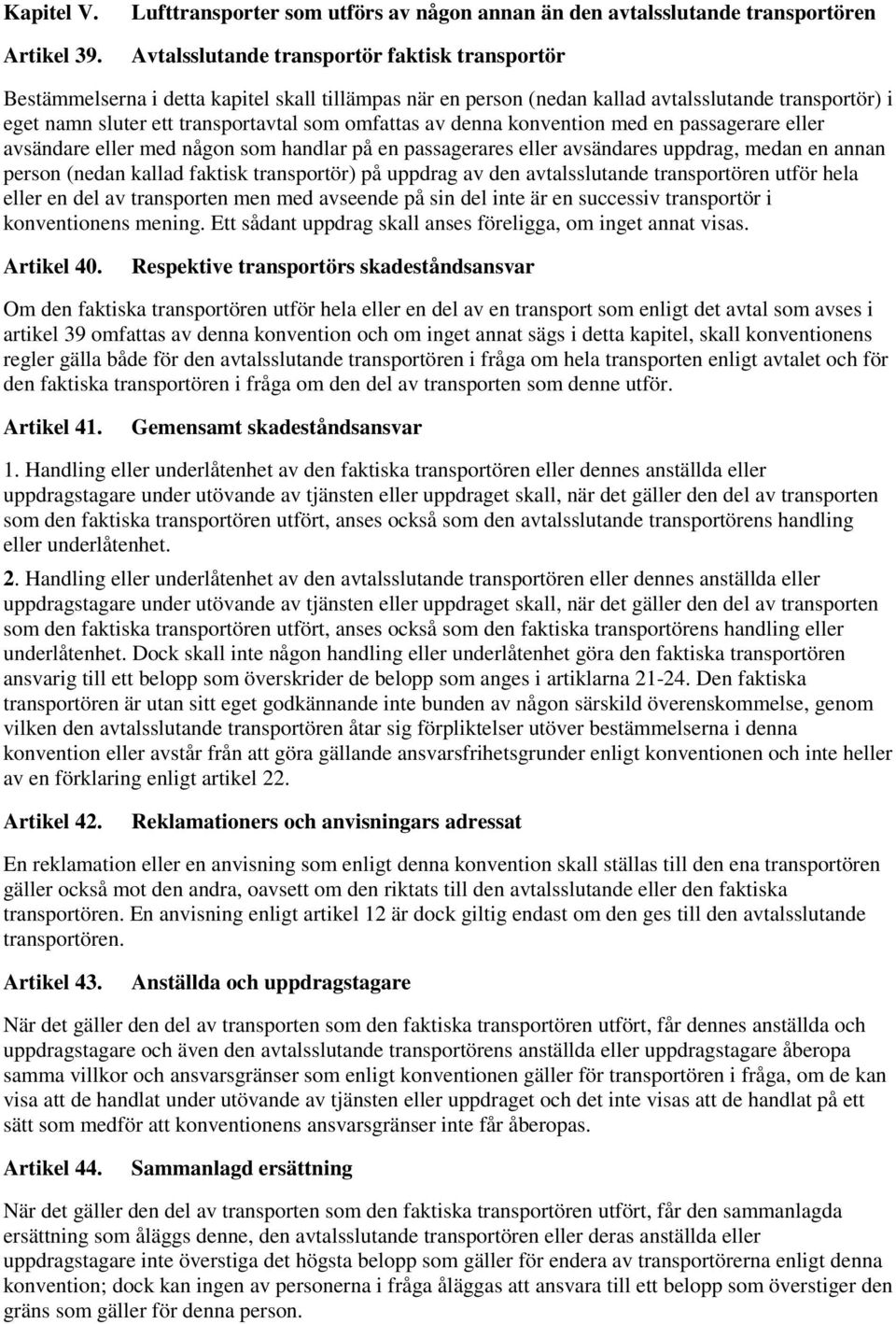 Kapitel V. Lufttransporter som utförs av någon annan än den avtalsslutande transportören

Artikel 39. Avtalsslutande transportör faktisk transportör

Bestämmelserna i detta kapitel skall tillämpas när en person (nedan kallad avtalsslutande transportör) i eget namn sluter ett transportavtal som omfattas av denna konvention med en passagerare eller avsändare eller med någon som handlar på en passagerares eller avsändares uppdrag, medan en annan person (nedan kallad faktisk transportör) på uppdrag av den avtalsslutande transportören utför hela eller en del av transporten men med avseende på sin del inte är en successiv transportör i konventionens mening. Ett sådant uppdrag skall anses föreligga, om inget annat visas.

Artikel 40. Respektive transportörs skadeståndsansvar

Om den faktiska transportören utför hela eller en del av en transport som enligt det avtal som avses i artikel 39 omfattas av denna konvention och om inget annat sägs i detta kapitel, skall konventionens regler gälla både för den avtalsslutande transportören i fråga om hela transporten enligt avtalet och för den faktiska transportören i fråga om den del av transporten som denne utför.

Artikel 41. Gemensamt skadeståndsansvar

1. Handling eller underlåtenhet av den faktiska transportören eller dennes anställda eller uppdragstagare under utövande av tjänsten eller uppdraget skall, när det gäller den del av transporten som den faktiska transportören utfört, anses också som den avtalsslutande transportörens handling eller underlåtenhet.

2. Handling eller underlåtenhet av den avtalsslutande transportören eller dennes anställda eller uppdragstagare under utövande av tjänsten eller uppdraget skall, när det gäller den del av transporten som den faktiska transportören utfört, anses också som den faktiska transportörens handling eller underlåtenhet. Dock skall inte någon handling eller underlåtenhet göra den faktiska transportören ansvarig till ett belopp som överskrider de belopp som anges i artiklarna 21-24. Den faktiska transportören är utan sitt eget godkännande inte bunden av någon särskild överenskommelse, genom vilken den avtalsslutande transportören åtar sig förpliktelser utöver bestämmelserna i denna konvention eller avstår från att göra gällande ansvarsfrihetsgrunder enligt konventionen och inte heller av en förklaring enligt artikel 22.

Artikel 42. Reklamationers och anvisningars adressat

En reklamation eller en anvisning som enligt denna konvention skall ställas till den ena transportören gäller också mot den andra, oavsett om den riktats till den avtalsslutande eller den faktiska transportören. En anvisning enligt artikel 12 är dock giltig endast om den ges till den avtalsslutande transportören.

Artikel 43. Anställda och uppdragstagare

När det gäller den del av transporten som den faktiska transportören utfört, får dennes anställda och uppdragstagare och även den avtalsslutande transportörens anställda eller uppdragstagare åberopa samma villkor och ansvarsgränser som enligt konventionen gäller för transportören i fråga, om de kan visa att de handlat under utövande av tjänsten eller uppdraget och det inte visas att de handlat på ett sätt som medför att konventionens ansvarsgränser inte får åberopas.

Artikel 44. Sammanlagd ersättning

När det gäller den del av transporten som den faktiska transportören utfört, får den sammanlagda ersättning som åläggs denne, den avtalsslutande transportören eller deras anställda eller uppdragstagare inte överstiga det högsta belopp som gäller för endera av transportörerna enligt denna konvention; dock kan ingen av personerna i fråga åläggas att ansvara till ett belopp som överstiger den gräns som gäller för denna person.